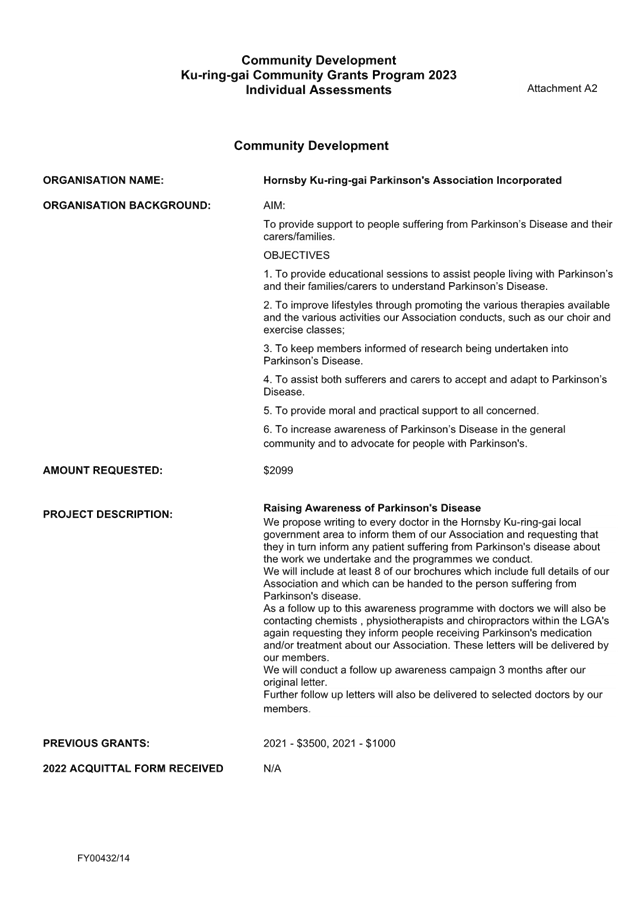 Community Development
Ku-ring-gai Community Grants Program 2023
Individual Assessments

Attachment A2

Community Development

ORGANISATION NAME: Hornsby Ku-ring-gai Parkinson's Association Incorporated

ORGANISATION BACKGROUND: AIM:

To provide support to people suffering from Parkinson's Disease and their carers/families.

OBJECTIVES

1. To provide educational sessions to assist people living with Parkinson's and their families/carers to understand Parkinson's Disease.

2. To improve lifestyles through promoting the various therapies available and the various activities our Association conducts, such as our choir and exercise classes;

3. To keep members informed of research being undertaken into Parkinson's Disease.

4. To assist both sufferers and carers to accept and adapt to Parkinson's Disease.

5. To provide moral and practical support to all concerned.

6. To increase awareness of Parkinson's Disease in the general community and to advocate for people with Parkinson's.

AMOUNT REQUESTED: $2099

PROJECT DESCRIPTION: Raising Awareness of Parkinson's Disease
We propose writing to every doctor in the Hornsby Ku-ring-gai local government area to inform them of our Association and requesting that they in turn inform any patient suffering from Parkinson's disease about the work we undertake and the programmes we conduct.
We will include at least 8 of our brochures which include full details of our Association and which can be handed to the person suffering from Parkinson's disease.
As a follow up to this awareness programme with doctors we will also be contacting chemists , physiotherapists and chiropractors within the LGA's again requesting they inform people receiving Parkinson's medication and/or treatment about our Association. These letters will be delivered by our members.
We will conduct a follow up awareness campaign 3 months after our original letter.
Further follow up letters will also be delivered to selected doctors by our members.

PREVIOUS GRANTS: 2021 - $3500, 2021 - $1000

2022 ACQUITTAL FORM RECEIVED N/A

FY00432/14